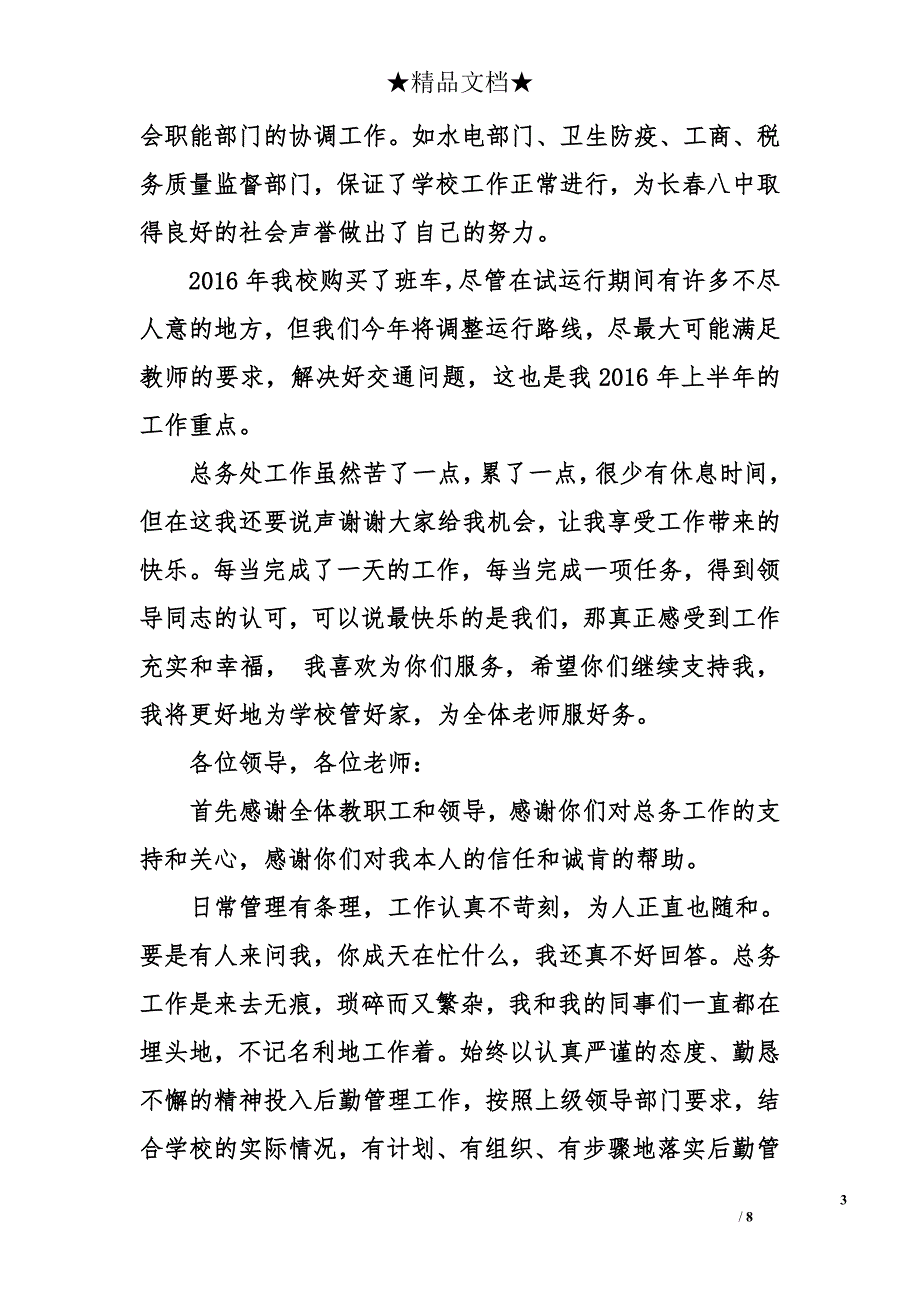 ★精品文档★

会职能部门的协调工作。如水电部门、卫生防疫、工商、税务质量监督部门，保证了学校工作正常进行，为长春八中取得良好的社会声誉做出了自己的努力。

2016 年我校购买了班车，尽管在试运行期间有许多不尽人意的地方，但我们今年将调整运行路线，尽最大可能满足教师的要求，解决好交通问题，这也是我 2016 年上半年的工作重点。

总务处工作虽然苦了一点，累了一点，很少有休息时间，但在这我还要说声谢谢大家给我机会，让我享受工作带来的快乐。每当完成了一天的工作，每当完成一项任务，得到领导同志的认可，可以说最快乐的是我们，那真正感受到工作充实和幸福， 我喜欢为你们服务，希望你们继续支持我，我将更好地为学校管好家，为全体老师服好务。

各位领导，各位老师：

首先感谢全体教职工和领导，感谢你们对总务工作的支持和关心，感谢你们对我本人的信任和诚肯的帮助。

日常管理有条理，工作认真不苛刻，为人正直也随和。要是有人来问我，你成天在忙什么，我还真不好回答。总务工作是来去无痕，琐碎而又繁杂，我和我的同事们一直都在埋头地，不记名利地工作着。始终以认真严谨的态度、勤恳不懈的精神投入后勤管理工作，按照上级领导部门要求，结合学校的实际情况，有计划、有组织、有步骤地落实后勤管

3

/ 8